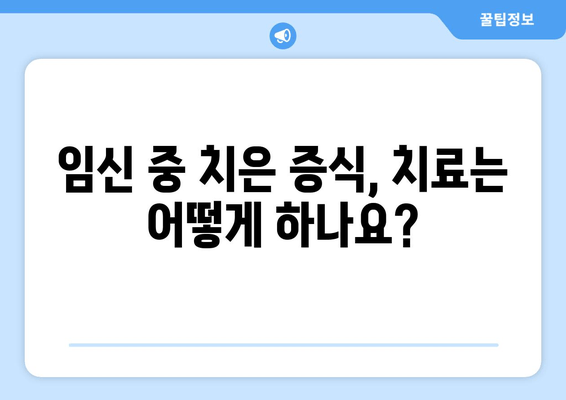 꿀팁정보

임신 중 치은 증식, 치료는 어떻게 하나요?